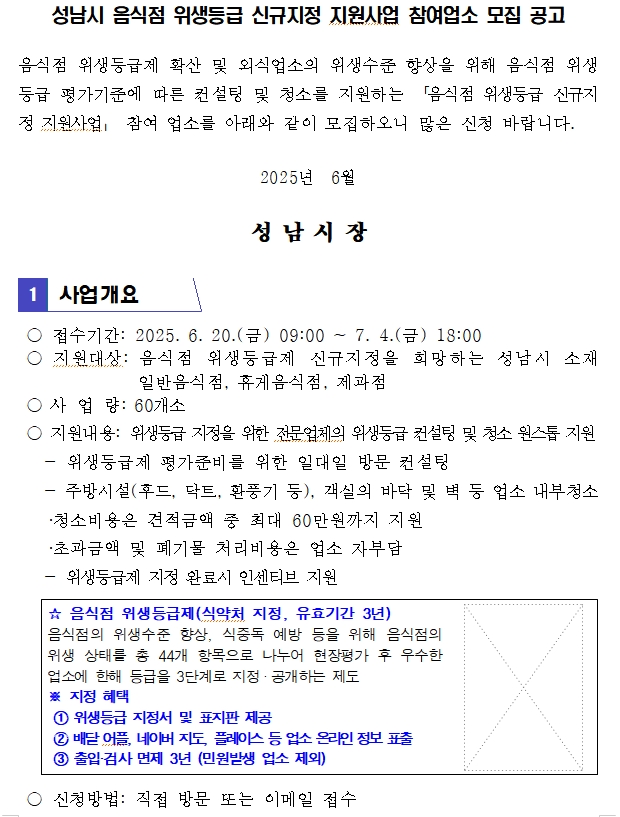 성남시 음식점 위생등급 신규지정 지원사업 참여업소 모집 공고

음식점 위생등급제 확산 및 외식업소의 위생수준 향상을 위해 음식점 위생등급 평가기준에 따른 컨설팅 및 청소를 지원하는 「음식점 위생등급 신규지정 지원사업」 참여 업소를 아래와 같이 모집하오니 많은 신청 바랍니다.

2025년 6월

성 남 시 장

1 사업개요

○ 접수기간: 2025. 6. 20.(금) 09:00 ~ 7. 4.(금) 18:00
○ 지원대상: 음식점 위생등급제 신규지정을 희망하는 성남시 소재 일반음식점, 휴게음식점, 제과점
○ 사 업 량: 60개소
○ 지원내용: 위생등급 지정을 위한 전문업체의 위생등급 컨설팅 및 청소 원스톱 지원
 - 위생등급제 평가준비를 위한 일대일 방문 컨설팅
 - 주방시설(후드, 닥트, 환풍기 등), 객실의 바닥 및 벽 등 업소 내부청소
 ·청소비용은 견적금액 중 최대 60만원까지 지원
 ·초과금액 및 폐기물 처리비용은 업소 자부담
 - 위생등급제 지정 완료시 인센티브 지원

☆ 음식점 위생등급제(식약처 지정, 유효기간 3년)
음식점의 위생수준 향상, 식중독 예방 등을 위해 음식점의 위생 상태를 총 44개 항목으로 나누어 현장평가 후 우수한 업소에 한해 등급을 3단계로 지정·공개하는 제도
※ 지정 혜택
① 위생등급 지정서 및 표지판 제공
② 배달 어플, 네이버 지도, 플레이스 등 업소 온라인 정보 표출
③ 출입·검사 면제 3년 (민원발생 업소 제외)

○ 신청방법: 직접 방문 또는 이메일 접수